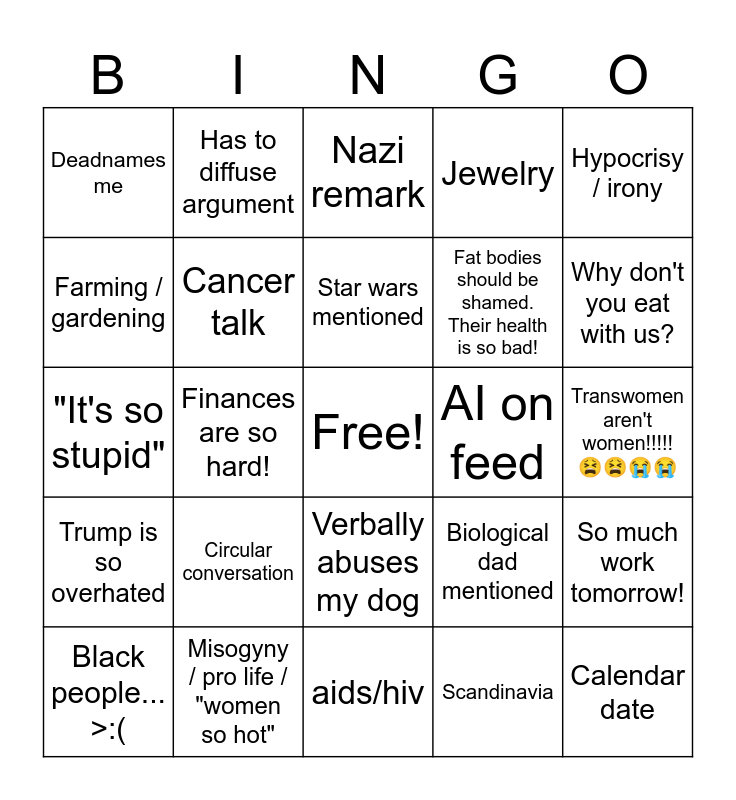 | B | I | N | G | O |
|---|---|---|---|---|
| Deadnames me | Has to diffuse argument | Nazi remark | Jewelry | Hypocrisy / irony |
| Farming / gardening | Cancer talk | Star wars mentioned | Fat bodies should be shamed. Their health is so bad! | Why don't you eat with us? |
| "It's so stupid" | Finances are so hard! | Free! | AI on feed | Transwomen aren't women!!!!! 😫😫😭😭 |
| Trump is so overhated | Circular conversation | Verbally abuses my dog | Biological dad mentioned | So much work tomorrow! |
| Black people... >:( | Misogyny / pro life / "women so hot" | aids/hiv | Scandinavia | Calendar date |